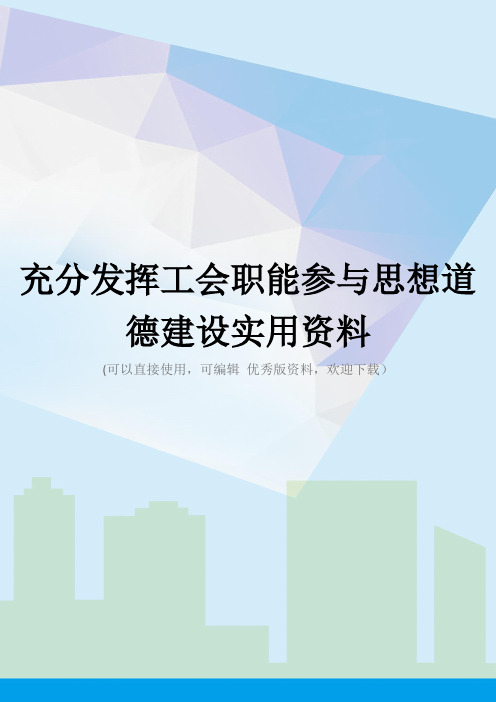 充分发挥工会职能参与思想道德建设实用资料

(可以直接使用，可编辑 优秀版资料，欢迎下载）